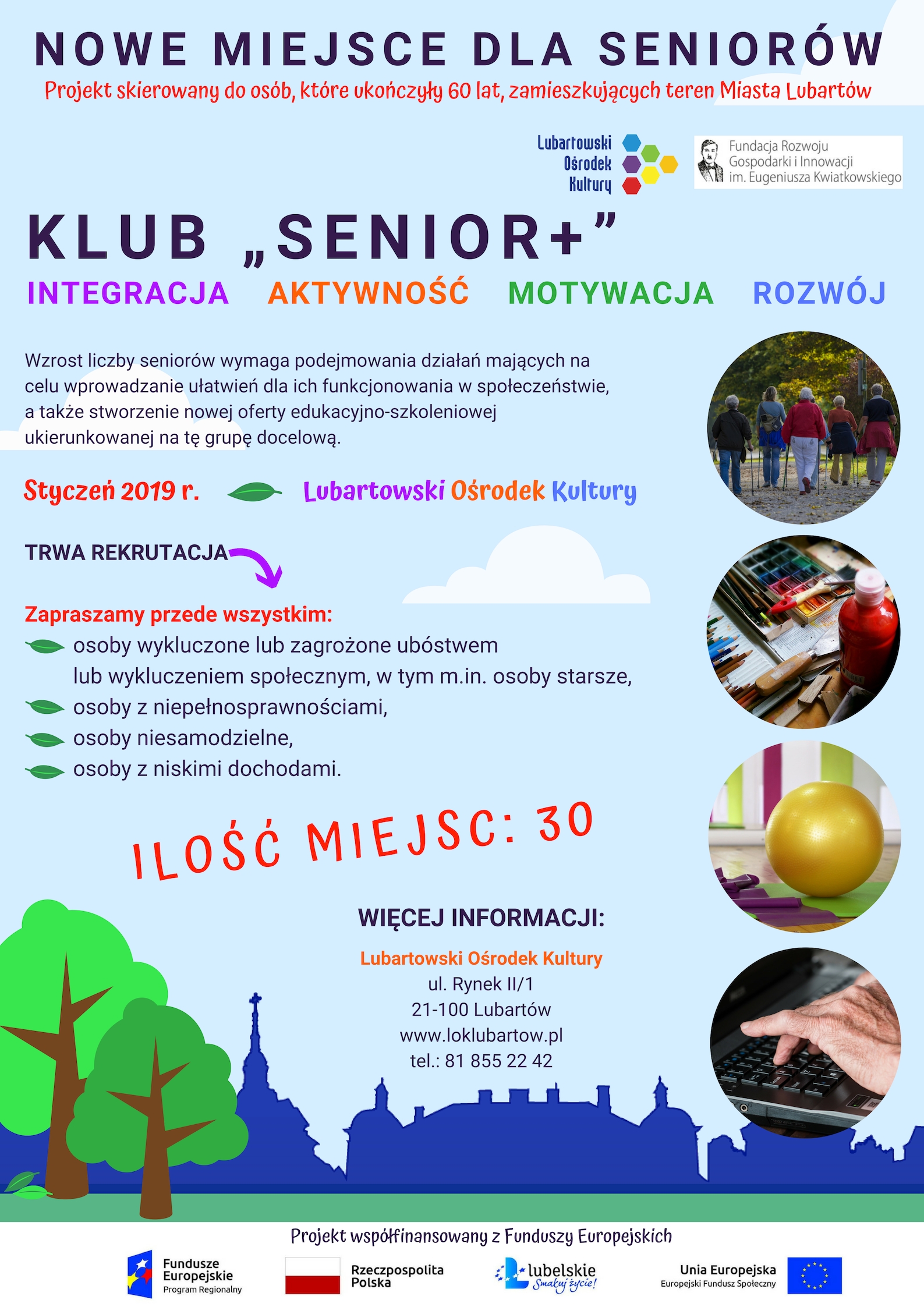 NOWE MIEJSCE DLA SENIORÓW
Projekt skierowany do osób, które ukończyły 60 lat, zamieszkujących teren Miasta Lubartów

Lubartowski Ośrodek Kultury

Fundacja Rozwoju Gospodarki i Innowacji im. Eugeniusza Kwiatkowskiego

KLUB „SENIOR+”
INTEGRACJA AKTYWNOŚĆ MOTYWACJA ROZWÓJ

Wzrost liczby seniorów wymaga podejmowania działań mających na celu wprowadzanie ułatwień dla ich funkcjonowania w społeczeństwie, a także stworzenie nowej oferty edukacyjno-szkoleniowej ukierunkowanej na tę grupę docelową.

Styczeń 2019 r. Lubartowski Ośrodek Kultury

TRWA REKRUTACJA

Zapraszamy przede wszystkim:
osoby wykluczone lub zagrożone ubóstwem lub wykluczeniem społecznym, w tym m.in. osoby starsze,
osoby z niepełnosprawnościami,
osoby niesamodzielne,
osoby z niskimi dochodami.

ILOŚĆ MIEJSC: 30

WIĘCEJ INFORMACJI:
Lubartowski Ośrodek Kultury
ul. Rynek II/1
21-100 Lubartów
www.loklubartow.pl
tel.: 81 855 22 42

Projekt współfinansowany z Funduszy Europejskich

Fundusze Europejskie Program Regionalny
Rzeczpospolita Polska
lubelskie Smakuj życie!
Unia Europejska Europejski Fundusz Społeczny